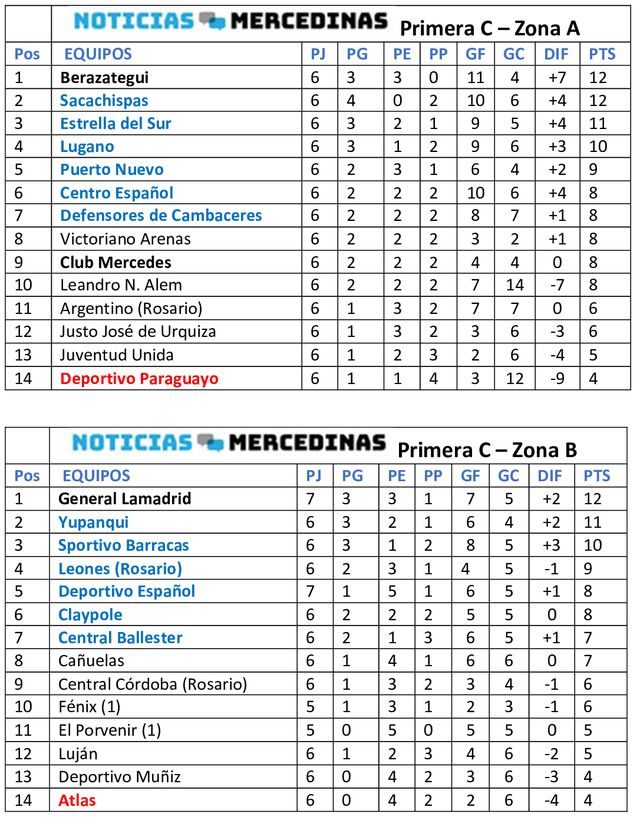 NOTICIAS MERCEDINAS Primera C – Zona A

| Pos | EQUIPOS | PJ | PG | PE | PP | GF | GC | DIF | PTS |
|---|---|---|---|---|---|---|---|---|---|
| 1 | Berazategui | 6 | 3 | 3 | 0 | 11 | 4 | +7 | 12 |
| 2 | Sacachispas | 6 | 4 | 0 | 2 | 10 | 6 | +4 | 12 |
| 3 | Estrella del Sur | 6 | 3 | 2 | 1 | 9 | 5 | +4 | 11 |
| 4 | Lugano | 6 | 3 | 1 | 2 | 9 | 6 | +3 | 10 |
| 5 | Puerto Nuevo | 6 | 2 | 3 | 1 | 6 | 4 | +2 | 9 |
| 6 | Centro Español | 6 | 2 | 2 | 2 | 10 | 6 | +4 | 8 |
| 7 | Defensores de Cambaceres | 6 | 2 | 2 | 2 | 8 | 7 | +1 | 8 |
| 8 | Victoriano Arenas | 6 | 2 | 2 | 2 | 3 | 2 | +1 | 8 |
| 9 | Club Mercedes | 6 | 2 | 2 | 2 | 4 | 4 | 0 | 8 |
| 10 | Leandro N. Alem | 6 | 2 | 2 | 2 | 7 | 14 | -7 | 8 |
| 11 | Argentino (Rosario) | 6 | 1 | 3 | 2 | 7 | 7 | 0 | 6 |
| 12 | Justo José de Urquiza | 6 | 1 | 3 | 2 | 3 | 6 | -3 | 6 |
| 13 | Juventud Unida | 6 | 1 | 2 | 3 | 2 | 6 | -4 | 5 |
| 14 | Deportivo Paraguayo | 6 | 1 | 1 | 4 | 3 | 12 | -9 | 4 |

NOTICIAS MERCEDINAS Primera C – Zona B

| Pos | EQUIPOS | PJ | PG | PE | PP | GF | GC | DIF | PTS |
|---|---|---|---|---|---|---|---|---|---|
| 1 | General Lamadrid | 7 | 3 | 3 | 1 | 7 | 5 | +2 | 12 |
| 2 | Yupanqui | 6 | 3 | 2 | 1 | 6 | 4 | +2 | 11 |
| 3 | Sportivo Barracas | 6 | 3 | 1 | 2 | 8 | 5 | +3 | 10 |
| 4 | Leones (Rosario) | 6 | 2 | 3 | 1 | 4 | 5 | -1 | 9 |
| 5 | Deportivo Español | 7 | 1 | 5 | 1 | 6 | 5 | +1 | 8 |
| 6 | Claypole | 6 | 2 | 2 | 2 | 5 | 5 | 0 | 8 |
| 7 | Central Ballester | 6 | 2 | 1 | 3 | 6 | 5 | +1 | 7 |
| 8 | Cañuelas | 6 | 1 | 4 | 1 | 6 | 6 | 0 | 7 |
| 9 | Central Córdoba (Rosario) | 6 | 1 | 3 | 2 | 3 | 4 | -1 | 6 |
| 10 | Fénix (1) | 5 | 1 | 3 | 1 | 2 | 3 | -1 | 6 |
| 11 | El Porvenir (1) | 5 | 0 | 5 | 0 | 5 | 5 | 0 | 5 |
| 12 | Luján | 6 | 1 | 2 | 3 | 4 | 6 | -2 | 5 |
| 13 | Deportivo Muñiz | 6 | 0 | 4 | 2 | 3 | 6 | -3 | 4 |
| 14 | Atlas | 6 | 0 | 4 | 2 | 2 | 6 | -4 | 4 |